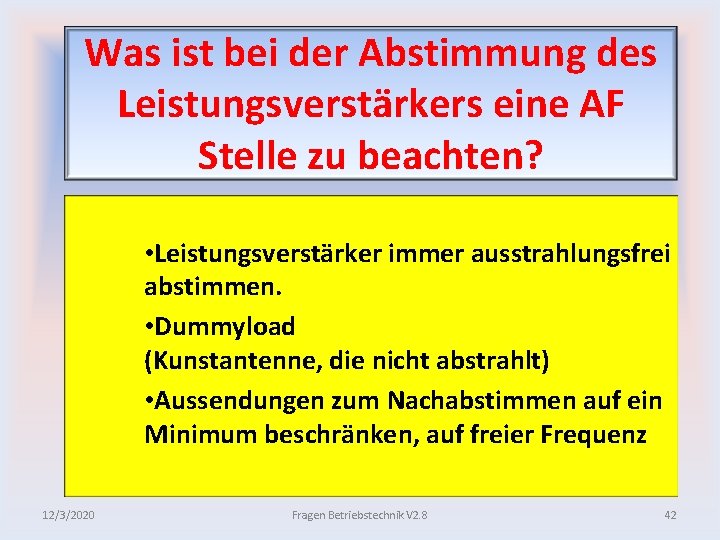 Was ist bei der Abstimmung des Leistungsverstärkers eine AF Stelle zu beachten?

•Leistungsverstärker immer ausstrahlungsfrei abstimmen.

•Dummyload
(Kunstantenne, die nicht abstrahlt)

•Aussendungen zum Nachabstimmen auf ein Minimum beschränken, auf freier Frequenz

12/3/2020 Fragen Betriebstechnik V2.8 42